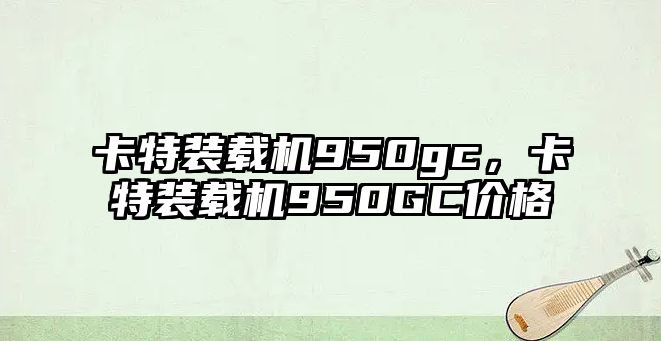 卡特装载机950gc，卡特装载机950GC价格